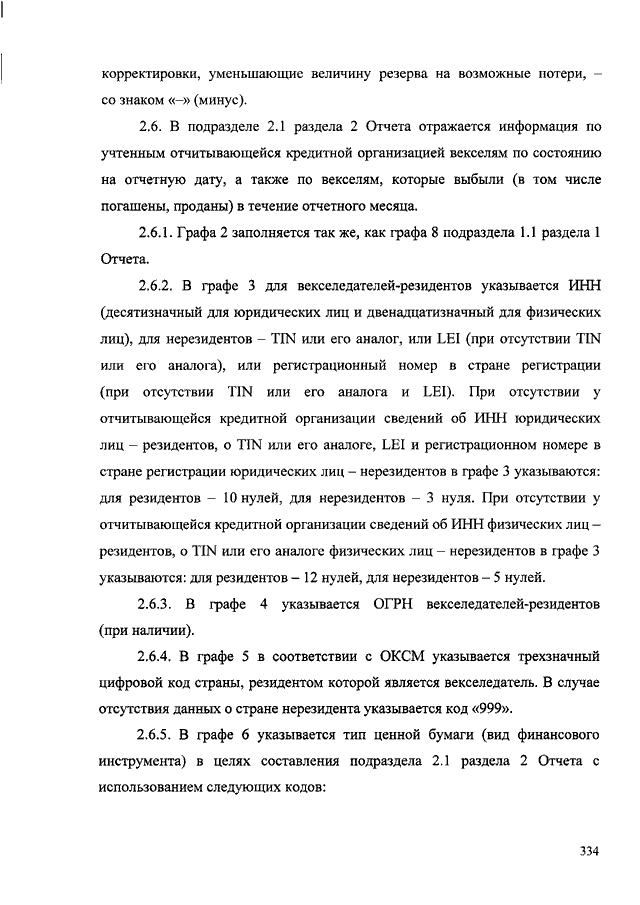 корректировки, уменьшающие величину резерва на возможные потери, – со знаком «–» (минус).

2.6. В подразделе 2.1 раздела 2 Отчета отражается информация по учтенным отчитывающейся кредитной организацией векселям по состоянию на отчетную дату, а также по векселям, которые выбыли (в том числе погашены, проданы) в течение отчетного месяца.

2.6.1. Графа 2 заполняется так же, как графа 8 подраздела 1.1 раздела 1 Отчета.

2.6.2. В графе 3 для векселедателей-резидентов указывается ИНН (десятизначный для юридических лиц и двенадцатизначный для физических лиц), для нерезидентов – TIN или его аналог, или LEI (при отсутствии TIN или его аналога), или регистрационный номер в стране регистрации (при отсутствии TIN или его аналога и LEI). При отсутствии у отчитывающейся кредитной организации сведений об ИНН юридических лиц – резидентов, о TIN или его аналоге, LEI и регистрационном номере в стране регистрации юридических лиц – нерезидентов в графе 3 указываются: для резидентов – 10 нулей, для нерезидентов – 3 нуля. При отсутствии у отчитывающейся кредитной организации сведений об ИНН физических лиц – резидентов, о TIN или его аналоге физических лиц – нерезидентов в графе 3 указываются: для резидентов – 12 нулей, для нерезидентов – 5 нулей.

2.6.3. В графе 4 указывается ОГРН векселедателей-резидентов (при наличии).

2.6.4. В графе 5 в соответствии с ОКСМ указывается трехзначный цифровой код страны, резидентом которой является векселедатель. В случае отсутствия данных о стране нерезидента указывается код «999».

2.6.5. В графе 6 указывается тип ценной бумаги (вид финансового инструмента) в целях составления подраздела 2.1 раздела 2 Отчета с использованием следующих кодов:

334